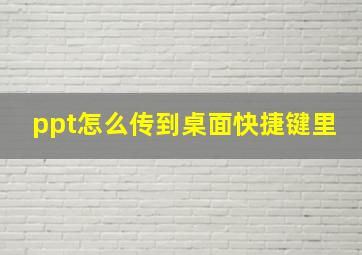 ppt怎么传到桌面快捷键里